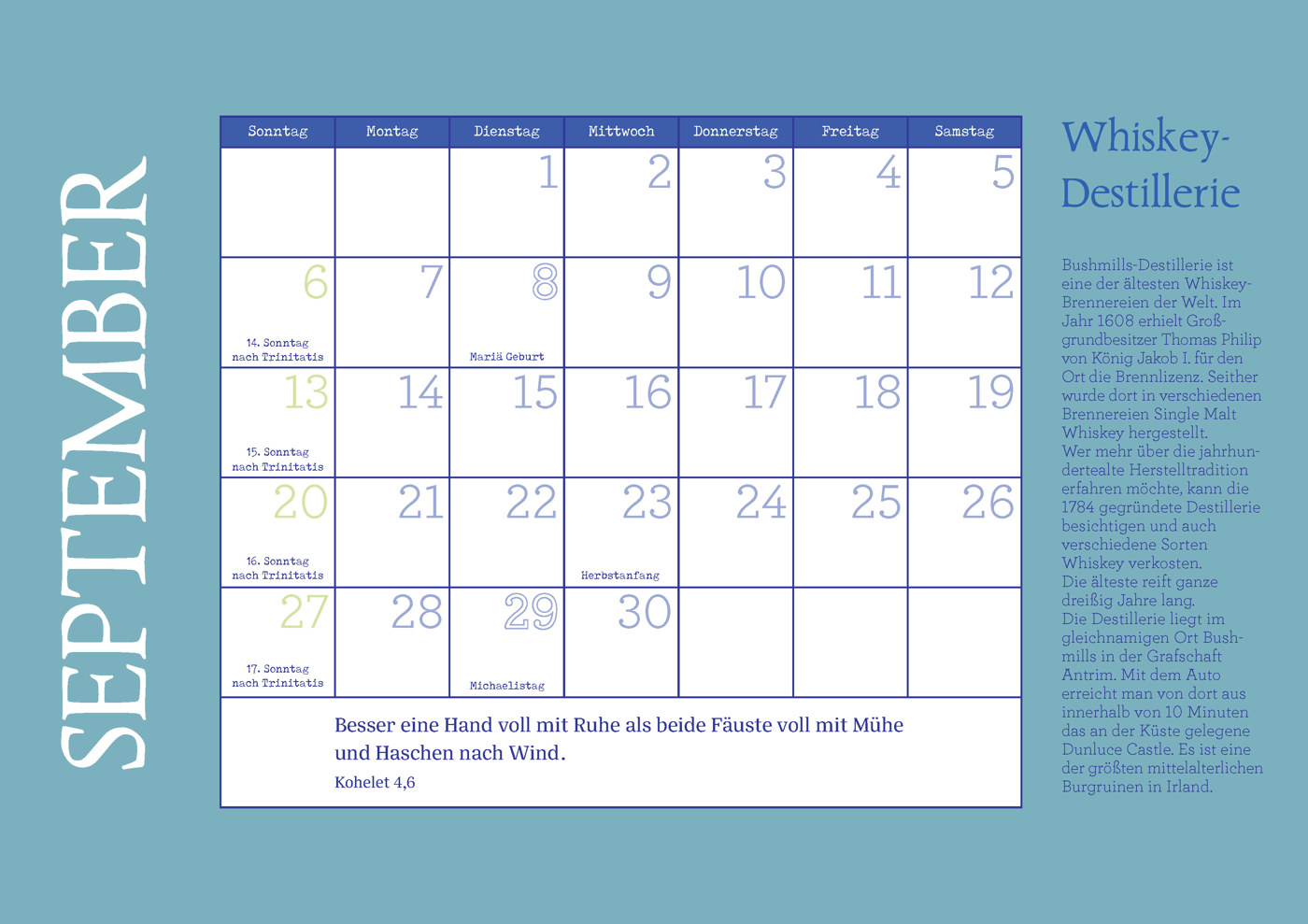 SEPTEMBER

| Sonntag | Montag | Dienstag | Mittwoch | Donnerstag | Freitag | Samstag |
|---|---|---|---|---|---|---|
| | | 1 | 2 | 3 | 4 | 5 |
| 6 14. Sonntag nach Trinitatis | 7 | 8 Mariä Geburt | 9 | 10 | 11 | 12 |
| 13 15. Sonntag nach Trinitatis | 14 | 15 | 16 | 17 | 18 | 19 |
| 20 16. Sonntag nach Trinitatis | 21 | 22 | 23 Herbstanfang | 24 | 25 | 26 |
| 27 17. Sonntag nach Trinitatis | 28 | 29 Michaelistag | 30 | | | |

Besser eine Hand voll mit Ruhe als beide Fäuste voll mit Mühe und Haschen nach Wind.
Kohelet 4,6

Whiskey-Destillerie

Bushmills-Destillerie ist eine der ältesten Whiskey-Brennereien der Welt. Im Jahr 1608 erhielt Großgrundbesitzer Thomas Philip von König Jakob I. für den Ort die Brennlizenz. Seither wurde dort in verschiedenen Brennereien Single Malt Whiskey hergestellt.
Wer mehr über die jahrhundertealte Herstelltradition erfahren möchte, kann die 1784 gegründete Destillerie besichtigen und auch verschiedene Sorten Whiskey verkosten.
Die älteste reift ganze dreißig Jahre lang.
Die Destillerie liegt im gleichnamigen Ort Bushmills in der Grafschaft Antrim. Mit dem Auto erreicht man von dort aus innerhalb von 10 Minuten das an der Küste gelegene Dunluce Castle. Es ist eine der größten mittelalterlichen Burgruinen in Irland.